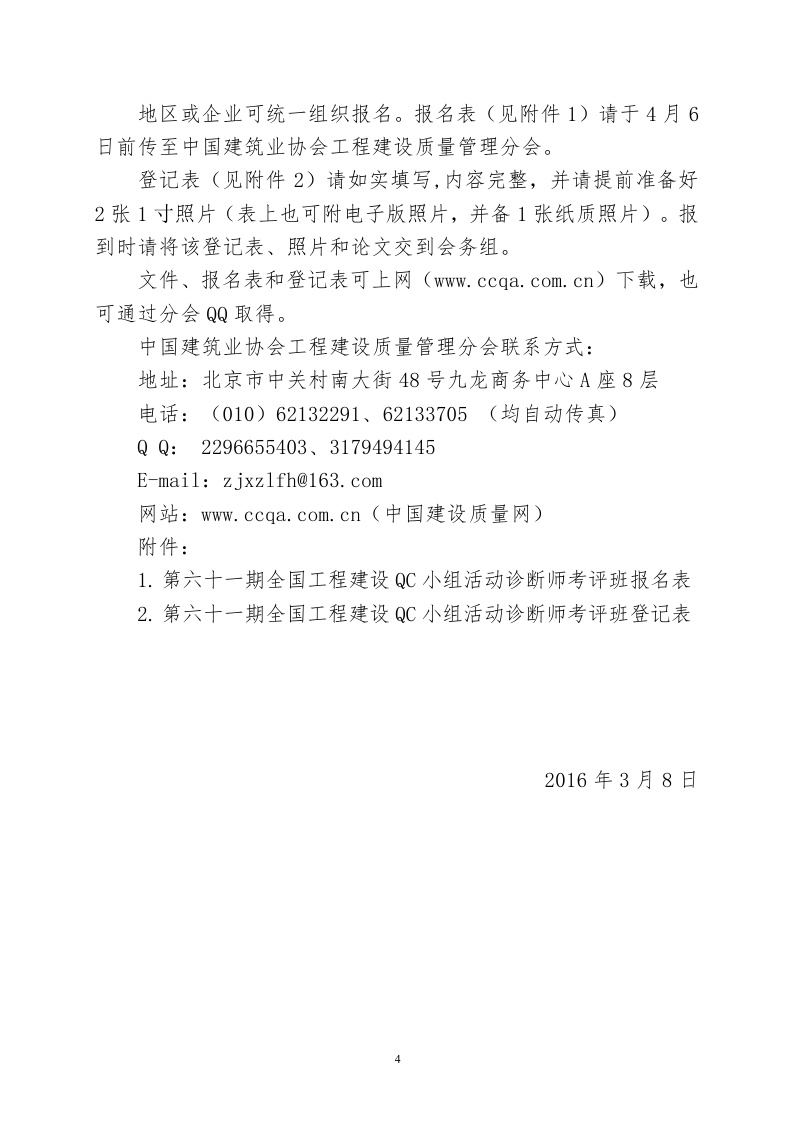 地区或企业可统一组织报名。报名表（见附件 1）请于 4 月 6 日前传至中国建筑业协会工程建设质量管理分会。

登记表（见附件 2）请如实填写,内容完整，并请提前准备好 2 张 1 寸照片（表上也可附电子版照片，并备 1 张纸质照片）。报到时请将该登记表、照片和论文交到会务组。

文件、报名表和登记表可上网（www.ccqa.com.cn）下载，也可通过分会 QQ 取得。

中国建筑业协会工程建设质量管理分会联系方式：

地址：北京市中关村南大街 48 号九龙商务中心 A 座 8 层

电话：（010）62132291、62133705 （均自动传真）

Q Q： 2296655403、3179494145

E-mail：zjxzlfh@163.com

网站：www.ccqa.com.cn（中国建设质量网）

附件：

1. 第六十一期全国工程建设 QC 小组活动诊断师考评班报名表

2. 第六十一期全国工程建设 QC 小组活动诊断师考评班登记表

2016 年 3 月 8 日

4